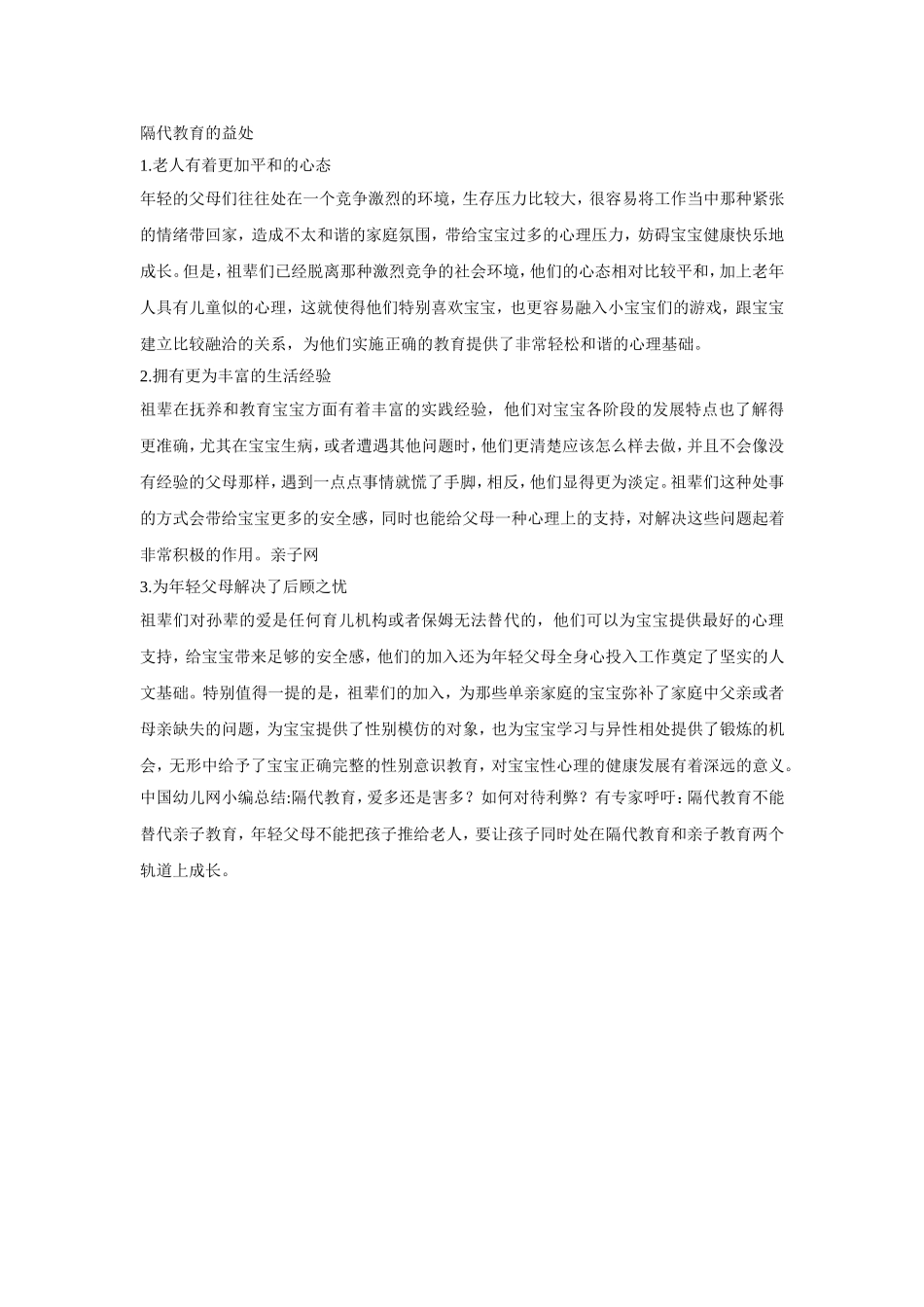 隔代教育的益处

1.老人有着更加平和的心态

年轻的父母们往往处在一个竞争激烈的环境，生存压力比较大，很容易将工作当中那种紧张的情绪带回家，造成不太和谐的家庭氛围，带给宝宝过多的心理压力，妨碍宝宝健康快乐地成长。但是，祖辈们已经脱离那种激烈竞争的社会环境，他们的心态相对比较平和，加上老年人具有儿童似的心理，这就使得他们特别喜欢宝宝，也更容易融入小宝宝们的游戏，跟宝宝建立比较融洽的关系，为他们实施正确的教育提供了非常轻松和谐的心理基础。

2.拥有更为丰富的生活经验

祖辈在抚养和教育宝宝方面有着丰富的实践经验，他们对宝宝各阶段的发展特点也了解得更准确，尤其在宝宝生病，或者遭遇其他问题时，他们更清楚应该怎么样去做，并且不会像没有经验的父母那样，遇到一点点事情就慌了手脚，相反，他们显得更为淡定。祖辈们这种处事的方式会带给宝宝更多的安全感，同时也能给父母一种心理上的支持，对解决这些问题起着非常积极的作用。亲子网

3.为年轻父母解决了后顾之忧

祖辈们对孙辈的爱是任何育儿机构或者保姆无法替代的，他们可以为宝宝提供最好的心理支持，给宝宝带来足够的安全感，他们的加入还为年轻父母全身心投入工作奠定了坚实的人文基础。特别值得一提的是，祖辈们的加入，为那些单亲家庭的宝宝弥补了家庭中父亲或者母亲缺失的问题，为宝宝提供了性别模仿的对象，也为宝宝学习与异性相处提供了锻炼的机会，无形中给予了宝宝正确完整的性别意识教育，对宝宝性心理的健康发展有着深远的意义。

中国幼儿网小编总结:隔代教育，爱多还是害多？如何对待利弊？有专家呼吁：隔代教育不能替代亲子教育，年轻父母不能把孩子推给老人，要让孩子同时处在隔代教育和亲子教育两个轨道上成长。